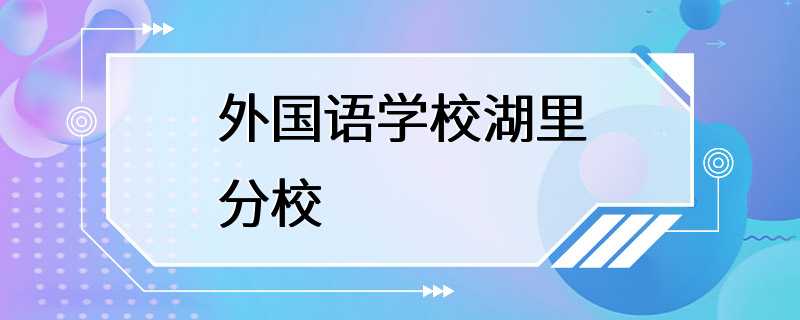 外国语学校湖里分校